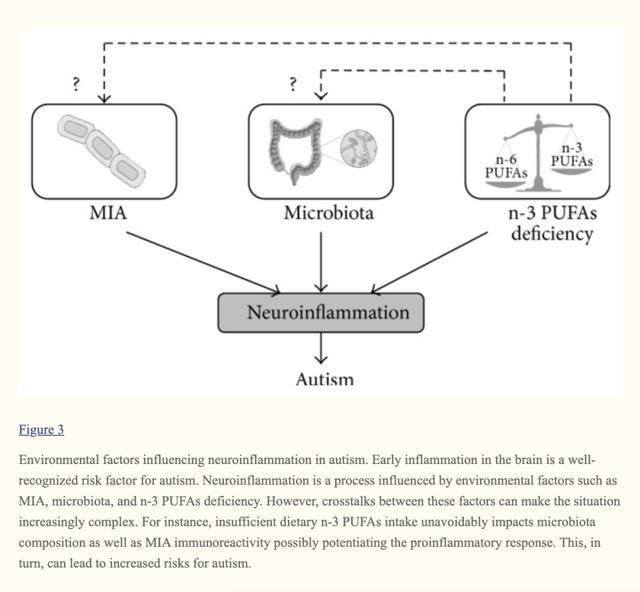 ?

?

n-6 PUFAs

n-3 PUFAs

MIA

Microbiota

n-3 PUFAs deficiency

Neuroinflammation

Autism

Figure 3

Environmental factors influencing neuroinflammation in autism. Early inflammation in the brain is a well-recognized risk factor for autism. Neuroinflammation is a process influenced by environmental factors such as MIA, microbiota, and n-3 PUFAs deficiency. However, crosstalks between these factors can make the situation increasingly complex. For instance, insufficient dietary n-3 PUFAs intake unavoidably impacts microbiota composition as well as MIA immunoreactivity possibly potentiating the proinflammatory response. This, in turn, can lead to increased risks for autism.